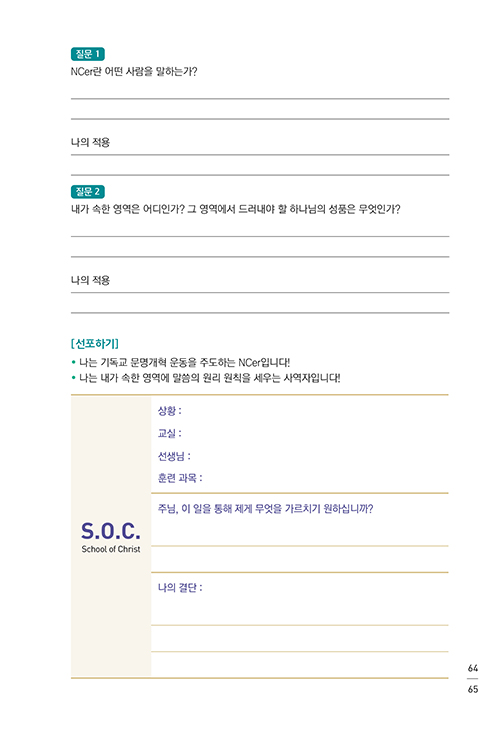 질문 1
NCer란 어떤 사람을 말하는가?

나의 적용

질문 2
내가 속한 영역은 어디인가? 그 영역에서 드러내야 할 하나님의 성품은 무엇인가?

나의 적용

[선포하기]
• 나는 기독교 문명개혁 운동을 주도하는 NCer입니다!
• 나는 내가 속한 영역에 말씀의 원리 원칙을 세우는 사역자입니다!

S.O.C.
School of Christ

상황 :
교실 :
선생님 :
훈련 과목 :

주님, 이 일을 통해 제게 무엇을 가르치기 원하십니까?

나의 결단 :

64
65